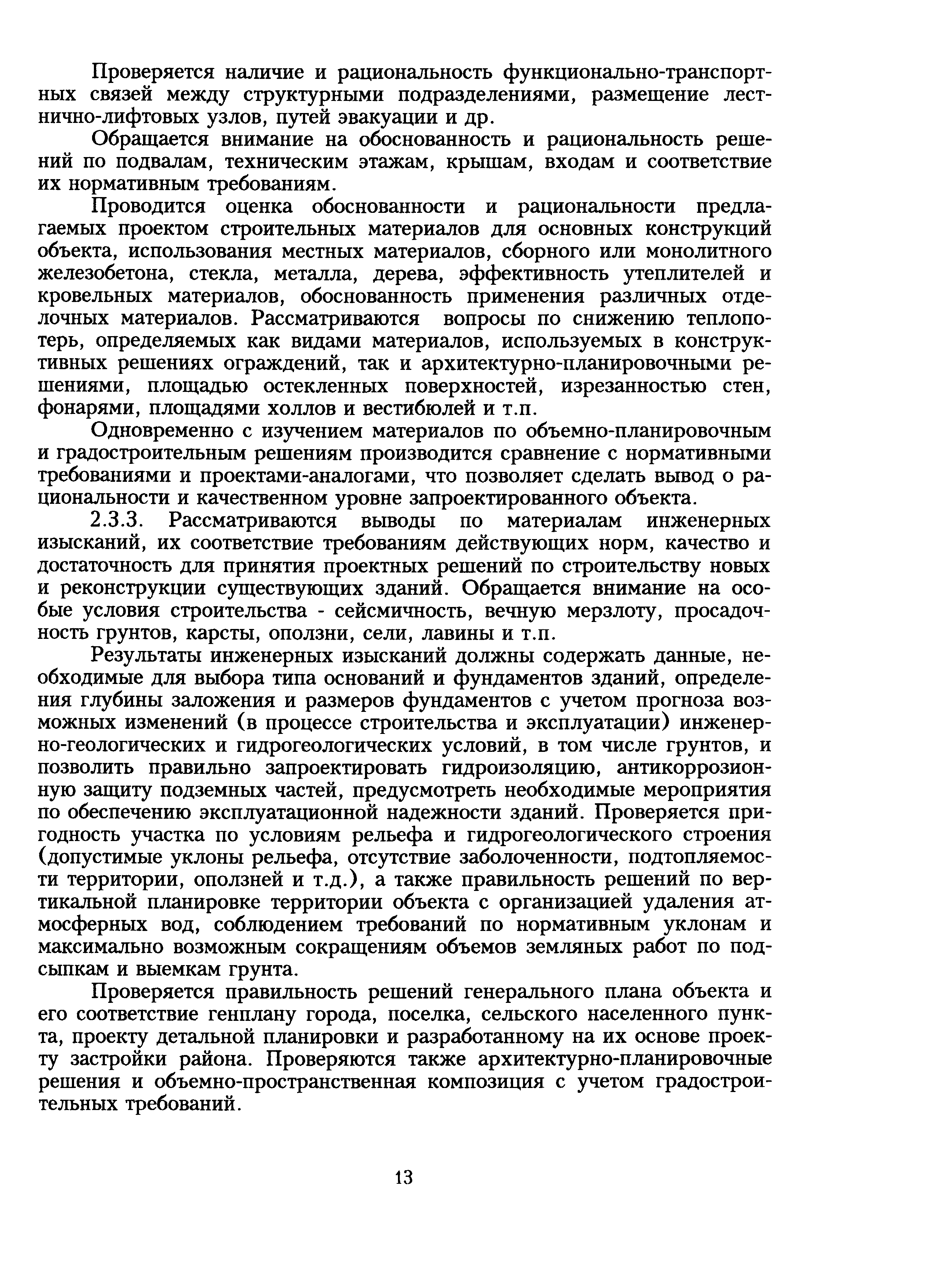 Проверяется наличие и рациональность функционально-транспортных связей между структурными подразделениями, размещение лестнично-лифтовых узлов, путей эвакуации и др.

Обращается внимание на обоснованность и рациональность решений по подвалам, техническим этажам, крышам, входам и соответствие их нормативным требованиям.

Проводится оценка обоснованности и рациональности предлагаемых проектом строительных материалов для основных конструкций объекта, использования местных материалов, сборного или монолитного железобетона, стекла, металла, дерева, эффективность утеплителей и кровельных материалов, обоснованность применения различных отделочных материалов. Рассматриваются вопросы по снижению теплопотерь, определяемых как видами материалов, используемых в конструктивных решениях ограждений, так и архитектурно-планировочными решениями, площадью остекленных поверхностей, изрезанностью стен, фонарями, площадями холлов и вестибюлей и т.п.

Одновременно с изучением материалов по объемно-планировочным и градостроительным решениям производится сравнение с нормативными требованиями и проектами-аналогами, что позволяет сделать вывод о рациональности и качественном уровне запроектированного объекта.

2.3.3. Рассматриваются выводы по материалам инженерных изысканий, их соответствие требованиям действующих норм, качество и достаточность для принятия проектных решений по строительству новых и реконструкции существующих зданий. Обращается внимание на особые условия строительства - сейсмичность, вечную мерзлоту, просадочность грунтов, карсты, оползни, сели, лавины и т.п.

Результаты инженерных изысканий должны содержать данные, необходимые для выбора типа оснований и фундаментов зданий, определения глубины заложения и размеров фундаментов с учетом прогноза возможных изменений (в процессе строительства и эксплуатации) инженерно-геологических и гидрогеологических условий, в том числе грунтов, и позволить правильно запроектировать гидроизоляцию, антикоррозионную защиту подземных частей, предусмотреть необходимые мероприятия по обеспечению эксплуатационной надежности зданий. Проверяется пригодность участка по условиям рельефа и гидрогеологического строения (допустимые уклоны рельефа, отсутствие заболоченности, подтопляемости территории, оползней и т.д.), а также правильность решений по вертикальной планировке территории объекта с организацией удаления атмосферных вод, соблюдением требований по нормативным уклонам и максимально возможным сокращениям объемов земляных работ по подсыпкам и выемкам грунта.

Проверяется правильность решений генерального плана объекта и его соответствие генплану города, поселка, сельского населенного пункта, проекту детальной планировки и разработанному на их основе проекту застройки района. Проверяются также архитектурно-планировочные решения и объемно-пространственная композиция с учетом градостроительных требований.

13